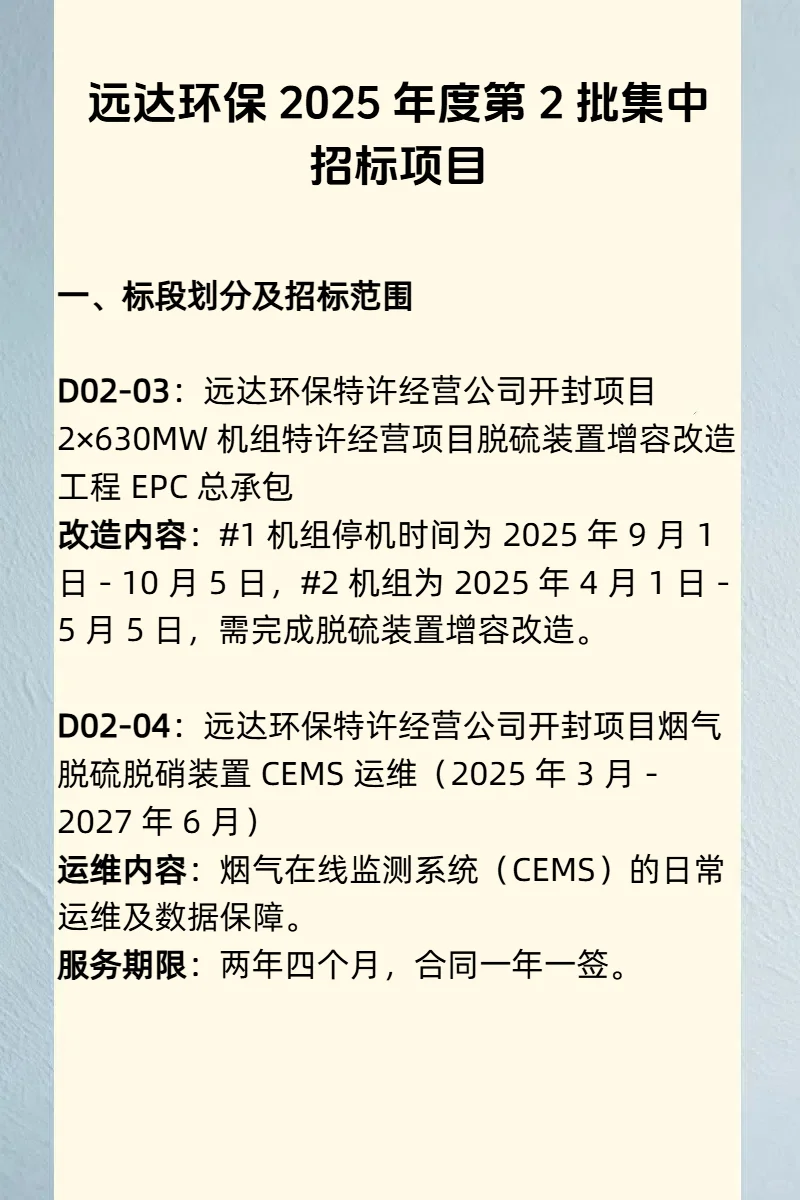 远达环保 2025 年度第 2 批集中招标项目

一、标段划分及招标范围

D02-03：远达环保特许经营公司开封项目 2×630MW 机组特许经营项目脱硫装置增容改造工程 EPC 总承包
改造内容：#1 机组停机时间为 2025 年 9 月 1 日 - 10 月 5 日，#2 机组为 2025 年 4 月 1 日 - 5 月 5 日，需完成脱硫装置增容改造。

D02-04：远达环保特许经营公司开封项目烟气脱硫脱硝装置 CEMS 运维（2025 年 3 月 - 2027 年 6 月）
运维内容：烟气在线监测系统（CEMS）的日常运维及数据保障。
服务期限：两年四个月，合同一年一签。